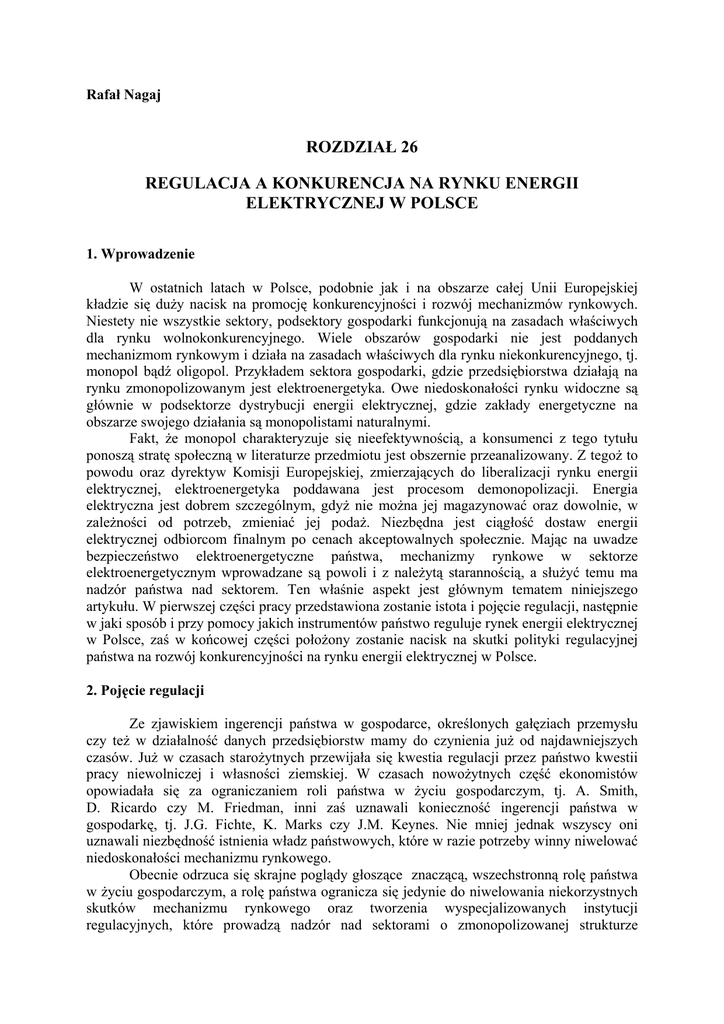 Rafał Nagaj

ROZDZIAŁ 26

REGULACJA A KONKURENCJA NA RYNKU ENERGII ELEKTRYCZNEJ W POLSCE

1. Wprowadzenie

W ostatnich latach w Polsce, podobnie jak i na obszarze całej Unii Europejskiej kładzie się duży nacisk na promocję konkurencyjności i rozwój mechanizmów rynkowych. Niestety nie wszystkie sektory, podsektory gospodarki funkcjonują na zasadach właściwych dla rynku wolnokonkurencyjnego. Wiele obszarów gospodarki nie jest poddanych mechanizmom rynkowym i działa na zasadach właściwych dla rynku niekonkurencyjnego, tj. monopol bądź oligopol. Przykładem sektora gospodarki, gdzie przedsiębiorstwa działają na rynku zmonopolizowanym jest elektroenergetyka. Owe niedoskonałości rynku widoczne są głównie w podsektorze dystrybucji energii elektrycznej, gdzie zakłady energetyczne na obszarze swojego działania są monopolistami naturalnymi.

Fakt, że monopol charakteryzuje się nieefektywnością, a konsumenci z tego tytułu ponoszą stratę społeczną w literaturze przedmiotu jest obszernie przeanalizowany. Z tegoż to powodu oraz dyrektyw Komisji Europejskiej, zmierzających do liberalizacji rynku energii elektrycznej, elektroenergetyka poddawana jest procesom demonopolizacji. Energia elektryczna jest dobrem szczególnym, gdyż nie można jej magazynować oraz dowolnie, w zależności od potrzeb, zmieniać jej podaż. Niezbędna jest ciągłość dostaw energii elektrycznej odbiorcom finalnym po cenach akceptowalnych społecznie. Mając na uwadze bezpieczeństwo elektroenergetyczne państwa, mechanizmy rynkowe w sektorze elektroenergetycznym wprowadzane są powoli i z należytą starannością, a służyć temu ma nadzór państwa nad sektorem. Ten właśnie aspekt jest głównym tematem niniejszego artykułu. W pierwszej części pracy przedstawiona zostanie istota i pojęcie regulacji, następnie w jaki sposób i przy pomocy jakich instrumentów państwo reguluje rynek energii elektrycznej w Polsce, zaś w końcowej części położony zostanie nacisk na skutki polityki regulacyjnej państwa na rozwój konkurencyjności na rynku energii elektrycznej w Polsce.

2. Pojęcie regulacji

Ze zjawiskiem ingerencji państwa w gospodarce, określonych gałęziach przemysłu czy też w działalność danych przedsiębiorstw mamy do czynienia już od najdawniejszych czasów. Już w czasach starożytnych przewijała się kwestia regulacji przez państwo kwestii pracy niewolniczej i własności ziemskiej. W czasach nowożytnych część ekonomistów opowiadała się za ograniczaniem roli państwa w życiu gospodarczym, tj. A. Smith, D. Ricardo czy M. Friedman, inni zaś uznawali konieczność ingerencji państwa w gospodarkę, tj. J.G. Fichte, K. Marks czy J.M. Keynes. Nie mniej jednak wszyscy oni uznawali niezbędność istnienia władz państwowych, które w razie potrzeby winny niwelować niedoskonałości mechanizmu rynkowego.

Obecnie odrzuca się skrajne poglądy głoszące znaczącą, wszechstronną rolę państwa w życiu gospodarczym, a rolę państwa ogranicza się jedynie do niwelowania niekorzystnych skutków mechanizmu rynkowego oraz tworzenia wyspecjalizowanych instytucji regulacyjnych, które prowadzą nadzór nad sektorami o zmonopolizowanej strukturze